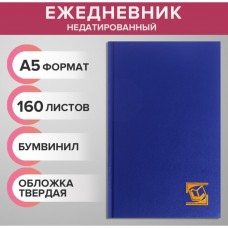 ЕЖЕДНЕВНИК
НЕДАТИРОВАННЫЙ

А5 ФОРМАТ

160 ЛИСТОВ

БУМВИНИЛ

ОБЛОЖКА ТВЕРДАЯ